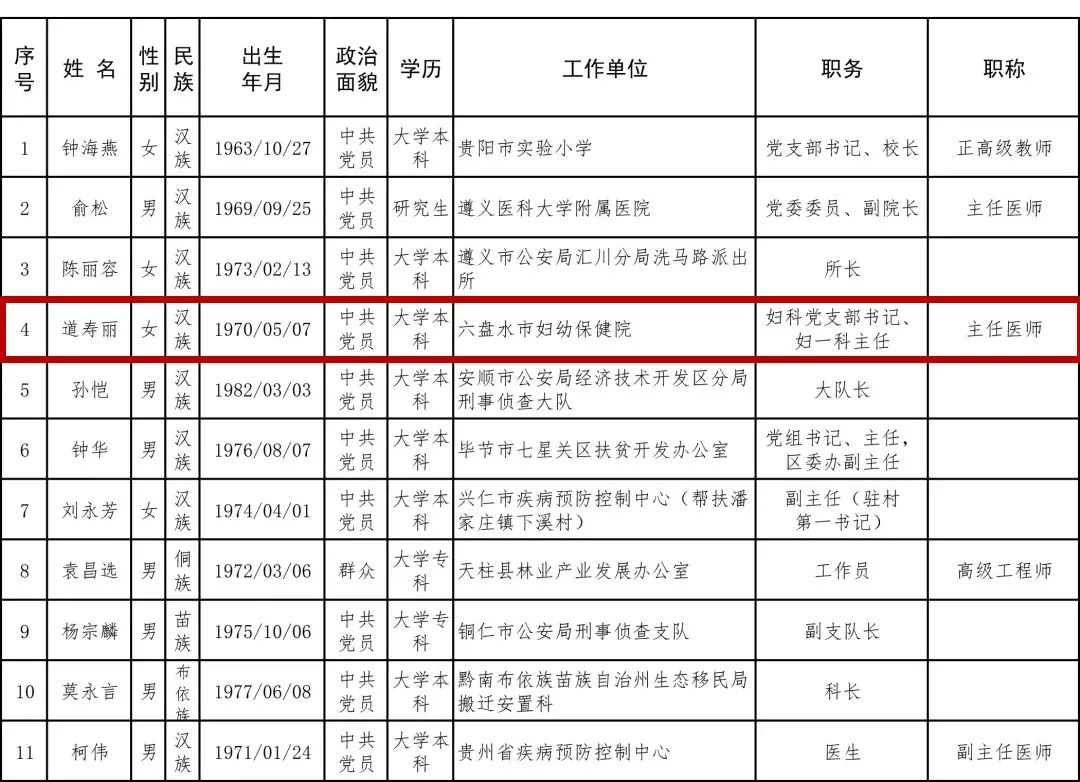 | 序号 | 姓名 | 性别 | 民族 | 出生年月 | 政治面貌 | 学历 | 工作单位 | 职务 | 职称 |
|---|---|---|---|---|---|---|---|---|---|
| 1 | 钟海燕 | 女 | 汉族 | 1963/10/27 | 中共党员 | 大学本科 | 贵阳市实验小学 | 党支部书记、校长 | 正高级教师 |
| 2 | 俞松 | 男 | 汉族 | 1969/09/25 | 中共党员 | 研究生 | 遵义医科大学附属医院 | 党委委员、副院长 | 主任医师 |
| 3 | 陈丽容 | 女 | 汉族 | 1973/02/13 | 中共党员 | 大学本科 | 遵义市公安局汇川分局洗马路派出所 | 所长 | |
| 4 | 道寿丽 | 女 | 汉族 | 1970/05/07 | 中共党员 | 大学本科 | 六盘水市妇幼保健院 | 妇科党支部书记、妇一科主任 | 主任医师 |
| 5 | 孙恺 | 男 | 汉族 | 1982/03/03 | 中共党员 | 大学本科 | 安顺市公安局经济技术开发区分局刑事侦查大队 | 大队长 | |
| 6 | 钟华 | 男 | 汉族 | 1976/08/07 | 中共党员 | 大学本科 | 毕节市七星关区扶贫开发办公室 | 党组书记、主任，区委办副主任 | |
| 7 | 刘永芳 | 女 | 汉族 | 1974/04/01 | 中共党员 | 大学本科 | 兴仁市疾病预防控制中心（帮扶潘家庄镇下溪村） | 副主任（驻村第一书记） | |
| 8 | 袁昌选 | 男 | 侗族 | 1972/03/06 | 群众 | 大学专科 | 天柱县林业产业发展办公室 | 工作员 | 高级工程师 |
| 9 | 杨宗麟 | 男 | 苗族 | 1975/10/06 | 中共党员 | 大学专科 | 铜仁市公安局刑事侦查支队 | 副支队长 | |
| 10 | 莫永言 | 男 | 布依族 | 1977/06/08 | 中共党员 | 大学本科 | 黔南布依族苗族自治州生态移民局搬迁安置科 | 科长 | |
| 11 | 柯伟 | 男 | 汉族 | 1971/01/24 | 中共党员 | 大学本科 | 贵州省疾病预防控制中心 | 医生 | 副主任医师 |